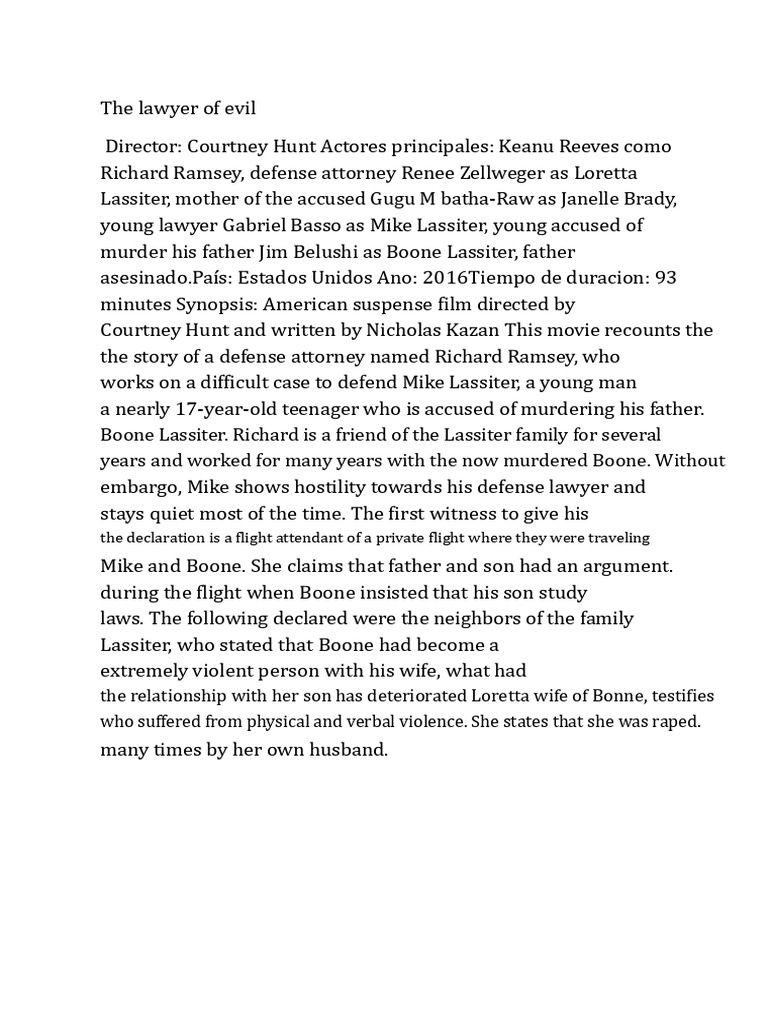 The lawyer of evil

Director: Courtney Hunt Actores principales: Keanu Reeves como Richard Ramsey, defense attorney Renee Zellweger as Loretta Lassiter, mother of the accused Gugu M batha-Raw as Janelle Brady, young lawyer Gabriel Basso as Mike Lassiter, young accused of murder his father Jim Belushi as Boone Lassiter, father asesinado.País: Estados Unidos Ano: 2016Tiempo de duracion: 93 minutes Synopsis: American suspense film directed by Courtney Hunt and written by Nicholas Kazan This movie recounts the the story of a defense attorney named Richard Ramsey, who works on a difficult case to defend Mike Lassiter, a young man a nearly 17-year-old teenager who is accused of murdering his father. Boone Lassiter. Richard is a friend of the Lassiter family for several years and worked for many years with the now murdered Boone. Without embargo, Mike shows hostility towards his defense lawyer and stays quiet most of the time. The first witness to give his the declaration is a flight attendant of a private flight where they were traveling Mike and Boone. She claims that father and son had an argument. during the flight when Boone insisted that his son study laws. The following declared were the neighbors of the family Lassiter, who stated that Boone had become a extremely violent person with his wife, what had the relationship with her son has deteriorated Loretta wife of Bonne, testifies who suffered from physical and verbal violence. She states that she was raped. many times by her own husband.